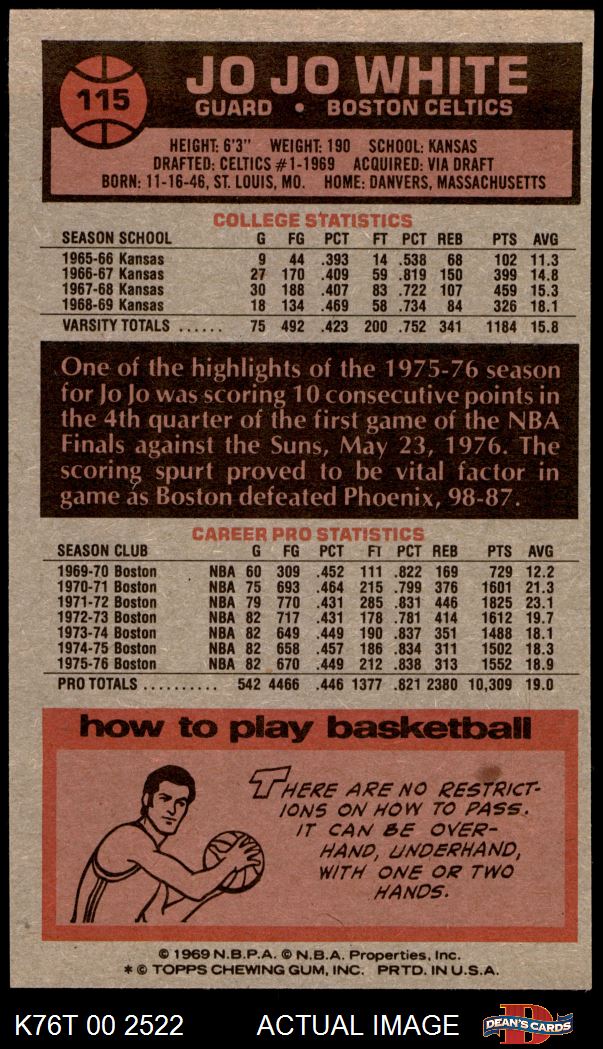 115

JO JO WHITE
GUARD • BOSTON CELTICS

HEIGHT: 6'3" WEIGHT: 190 SCHOOL: KANSAS
DRAFTED: CELTICS #1-1969 ACQUIRED: VIA DRAFT
BORN: 11-16-46, ST. LOUIS, MO. HOME: DANVERS, MASSACHUSETTS

COLLEGE STATISTICS

| SEASON SCHOOL | G | FG | PCT | FT | PCT | REB | PTS | AVG |
|---|---|---|---|---|---|---|---|---|
| 1965-66 Kansas | 9 | 44 | .393 | 14 | .538 | 68 | 102 | 11.3 |
| 1966-67 Kansas | 27 | 170 | .409 | 59 | .819 | 150 | 399 | 14.8 |
| 1967-68 Kansas | 30 | 188 | .407 | 83 | .722 | 107 | 459 | 15.3 |
| 1968-69 Kansas | 18 | 134 | .469 | 58 | .734 | 84 | 326 | 18.1 |
| VARSITY TOTALS ...... | 75 | 492 | .423 | 200 | .752 | 341 | 1184 | 15.8 |

One of the highlights of the 1975-76 season for Jo Jo was scoring 10 consecutive points in the 4th quarter of the first game of the NBA Finals against the Suns, May 23, 1976. The scoring spurt proved to be vital factor in game as Boston defeated Phoenix, 98-87.

CAREER PRO STATISTICS

| SEASON CLUB | | G | FG | PCT | FT | PCT | REB | PTS | AVG |
|---|---|---|---|---|---|---|---|---|---|
| 1969-70 Boston | NBA | 60 | 309 | .452 | 111 | .822 | 169 | 729 | 12.2 |
| 1970-71 Boston | NBA | 75 | 693 | .464 | 215 | .799 | 376 | 1601 | 21.3 |
| 1971-72 Boston | NBA | 79 | 770 | .431 | 285 | .831 | 446 | 1825 | 23.1 |
| 1972-73 Boston | NBA | 82 | 717 | .431 | 178 | .781 | 414 | 1612 | 19.7 |
| 1973-74 Boston | NBA | 82 | 649 | .449 | 190 | .837 | 351 | 1488 | 18.1 |
| 1974-75 Boston | NBA | 82 | 658 | .457 | 186 | .834 | 311 | 1502 | 18.3 |
| 1975-76 Boston | NBA | 82 | 670 | .449 | 212 | .838 | 313 | 1552 | 18.9 |
| PRO TOTALS .......... | | 542 | 4466 | .446 | 1377 | .821 | 2380 | 10,309 | 19.0 |

how to play basketball

THERE ARE NO RESTRICTIONS ON HOW TO PASS. IT CAN BE OVERHAND, UNDERHAND, WITH ONE OR TWO HANDS.

© 1969 N.B.P.A. © N.B.A. Properties, Inc.
* © TOPPS CHEWING GUM, INC. PRTD. IN U.S.A.

K76T 00 2522 ACTUAL IMAGE DEAN'S CARDS